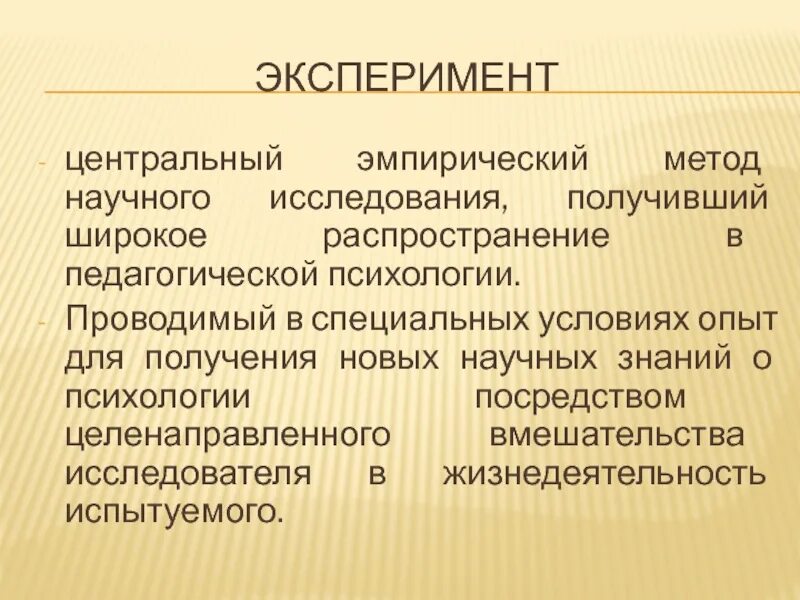 ЭКСПЕРИМЕНТ

- центральный эмпирический метод научного исследования, получивший широкое распространение в педагогической психологии.

- Проводимый в специальных условиях опыт для получения новых научных знаний о психологии посредством целенаправленного вмешательства исследователя в жизнедеятельность испытуемого.